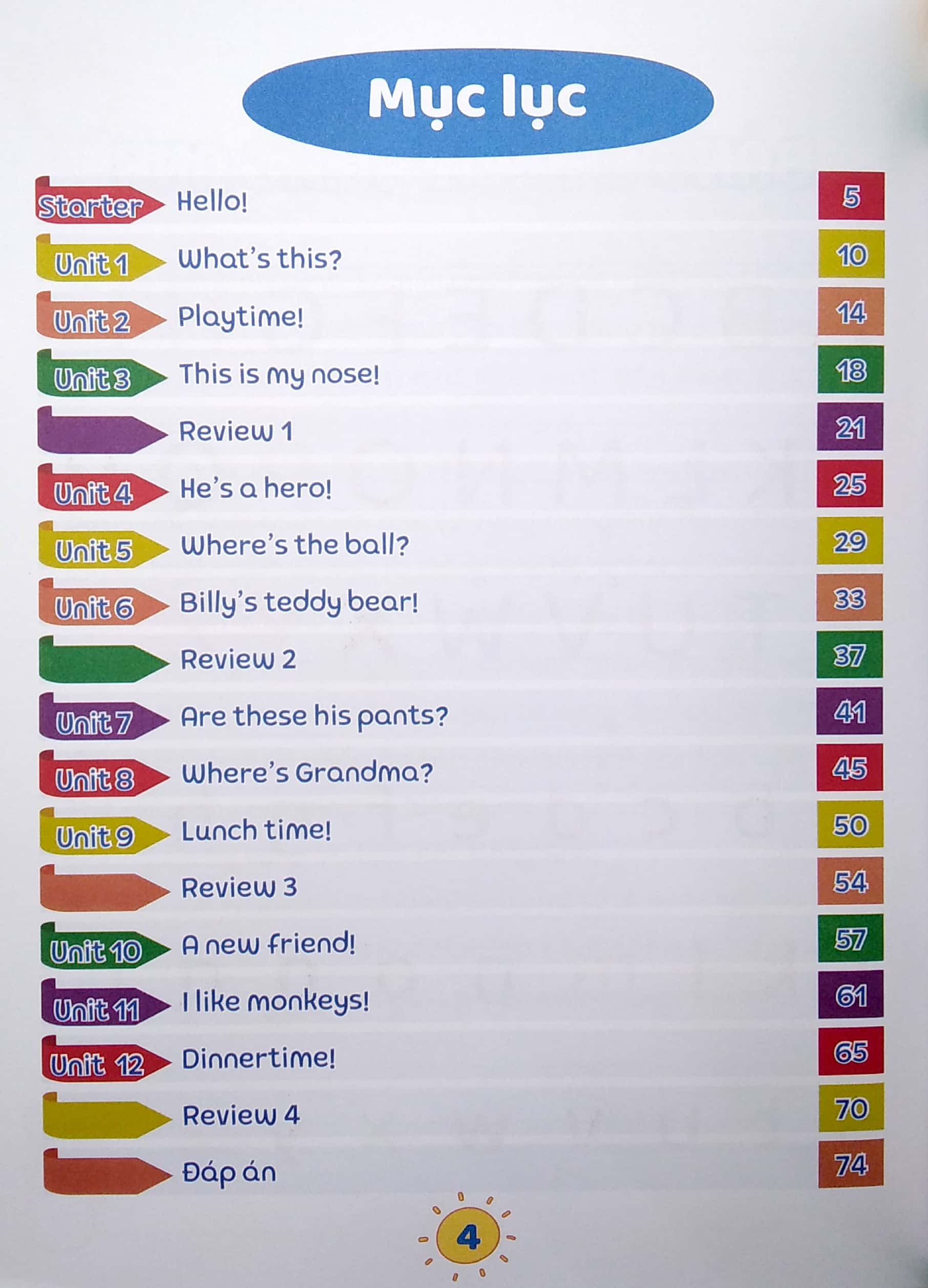 Mục lục

Starter Hello! 5

Unit 1 What's this? 10

Unit 2 Playtime! 14

Unit 3 This is my nose! 18

Review 1 21

Unit 4 He's a hero! 25

Unit 5 Where's the ball? 29

Unit 6 Billy's teddy bear! 33

Review 2 37

Unit 7 Are these his pants? 41

Unit 8 Where's Grandma? 45

Unit 9 Lunch time! 50

Review 3 54

Unit 10 A new friend! 57

Unit 11 I like monkeys! 61

Unit 12 Dinnertime! 65

Review 4 70

Đáp án 74

4